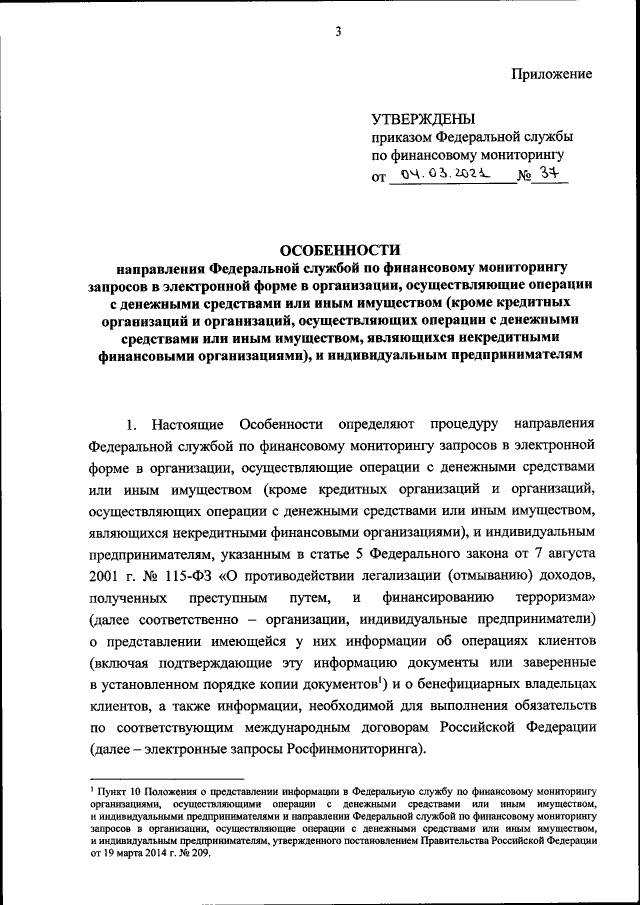 3

Приложение

УТВЕРЖДЕНЫ
приказом Федеральной службы по финансовому мониторингу
от 04.03.2021 № 37

ОСОБЕННОСТИ
направления Федеральной службой по финансовому мониторингу запросов в электронной форме в организации, осуществляющие операции с денежными средствами или иным имуществом (кроме кредитных организаций и организаций, осуществляющих операции с денежными средствами или иным имуществом, являющихся некредитными финансовыми организациями), и индивидуальным предпринимателям

1. Настоящие Особенности определяют процедуру направления Федеральной службой по финансовому мониторингу запросов в электронной форме в организации, осуществляющие операции с денежными средствами или иным имуществом (кроме кредитных организаций и организаций, осуществляющих операции с денежными средствами или иным имуществом, являющихся некредитными финансовыми организациями), и индивидуальным предпринимателям, указанным в статье 5 Федерального закона от 7 августа 2001 г. № 115-ФЗ «О противодействии легализации (отмыванию) доходов, полученных преступным путем, и финансированию терроризма» (далее соответственно – организации, индивидуальные предприниматели) о представлении имеющейся у них информации об операциях клиентов (включая подтверждающие эту информацию документы или заверенные в установленном порядке копии документов$^1$) и о бенефициарных владельцах клиентов, а также информации, необходимой для выполнения обязательств по соответствующим международным договорам Российской Федерации (далее – электронные запросы Росфинмониторинга).

$^1$ Пункт 10 Положения о представлении информации в Федеральную службу по финансовому мониторингу организациями, осуществляющими операции с денежными средствами или иным имуществом, и индивидуальными предпринимателями и направлении Федеральной службой по финансовому мониторингу запросов в организации, осуществляющие операции с денежными средствами или иным имуществом, и индивидуальным предпринимателям, утвержденного постановлением Правительства Российской Федерации от 19 марта 2014 г. № 209.